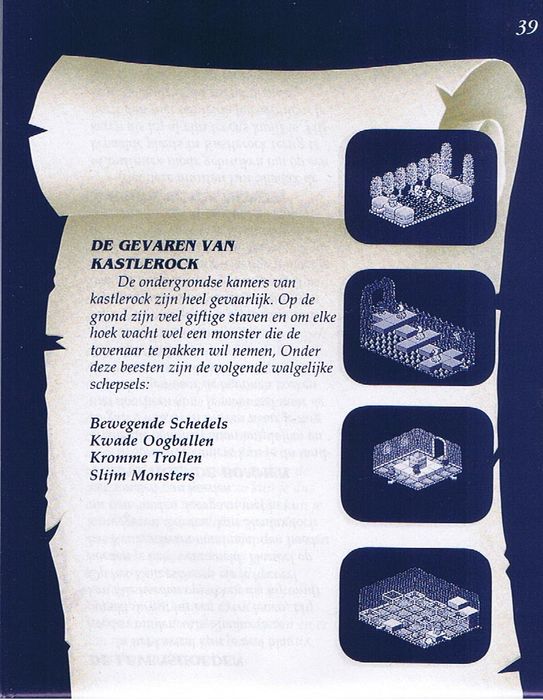 39

DE GEVAREN VAN KASTLEROCK

De ondergrondse kamers van kastlerock zijn heel gevaarlijk. Op de grond zijn veel giftige staven en om elke hoek wacht wel een monster die de tovenaar te pakken wil nemen, Onder deze beesten zijn de volgende walgelijke schepsels:

Bewegende Schedels
Kwade Oogballen
Kromme Trollen
Slijm Monsters